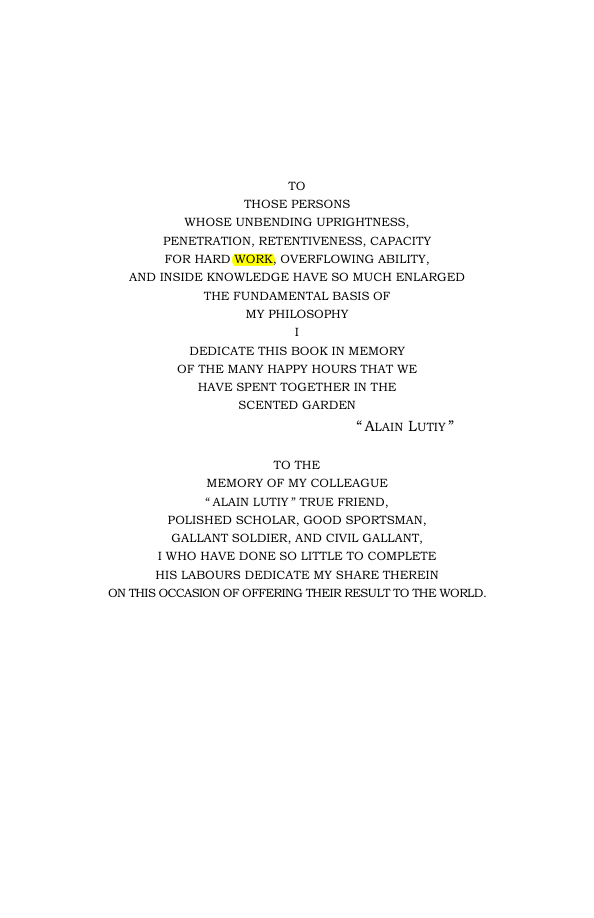 TO
THOSE PERSONS
WHOSE UNBENDING UPRIGHTNESS,
PENETRATION, RETENTIVENESS, CAPACITY
FOR HARD WORK, OVERFLOWING ABILITY,
AND INSIDE KNOWLEDGE HAVE SO MUCH ENLARGED
THE FUNDAMENTAL BASIS OF
MY PHILOSOPHY
I
DEDICATE THIS BOOK IN MEMORY
OF THE MANY HAPPY HOURS THAT WE
HAVE SPENT TOGETHER IN THE
SCENTED GARDEN

" ALAIN LUTIY "

TO THE
MEMORY OF MY COLLEAGUE
" ALAIN LUTIY " TRUE FRIEND,
POLISHED SCHOLAR, GOOD SPORTSMAN,
GALLANT SOLDIER, AND CIVIL GALLANT,
I WHO HAVE DONE SO LITTLE TO COMPLETE
HIS LABOURS DEDICATE MY SHARE THEREIN
ON THIS OCCASION OF OFFERING THEIR RESULT TO THE WORLD.